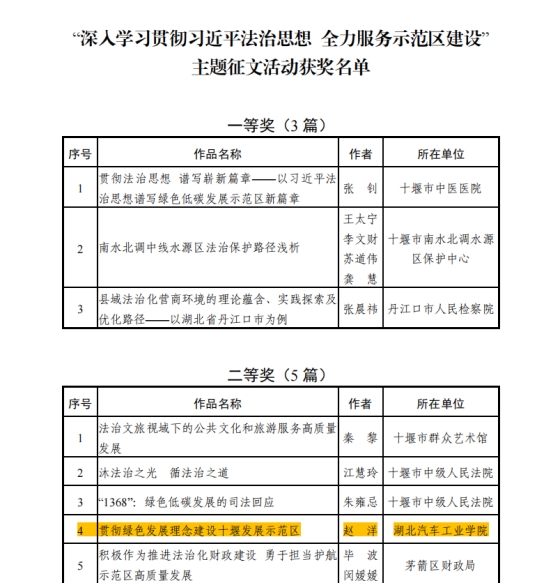 “深入学习贯彻习近平法治思想 全力服务示范区建设”
主题征文活动获奖名单

一等奖（3 篇）

| 序号 | 作品名称 | 作者 | 所在单位 |
|---|---|---|---|
| 1 | 贯彻法治思想 谱写崭新篇章——以习近平法治思想谱写绿色低碳发展示范区新篇章 | 张 钊 | 十堰市中医医院 |
| 2 | 南水北调中线水源区法治保护路径浅析 | 王太宁 李文财 苏道伟 龚 慧 | 十堰市南水北调水源区保护中心 |
| 3 | 县域法治化营商环境的理论蕴含、实践探索及优化路径——以湖北省丹江口市为例 | 张晨祎 | 丹江口市人民检察院 |

二等奖（5 篇）

| 序号 | 作品名称 | 作者 | 所在单位 |
|---|---|---|---|
| 1 | 法治文旅视域下的公共文化和旅游服务高质量发展 | 秦 黎 | 十堰市群众艺术馆 |
| 2 | 沐法治之光 循法治之道 | 江慧玲 | 十堰市中级人民法院 |
| 3 | “1368”：绿色低碳发展的司法回应 | 朱雍忌 | 十堰市中级人民法院 |
| 4 | 贯彻绿色发展理念建设十堰发展示范区 | 赵 洋 | 湖北汽车工业学院 |
| 5 | 积极作为推进法治化财政建设 勇于担当护航示范区高质量发展 | 毕 波 闵媛媛 | 茅箭区财政局 |